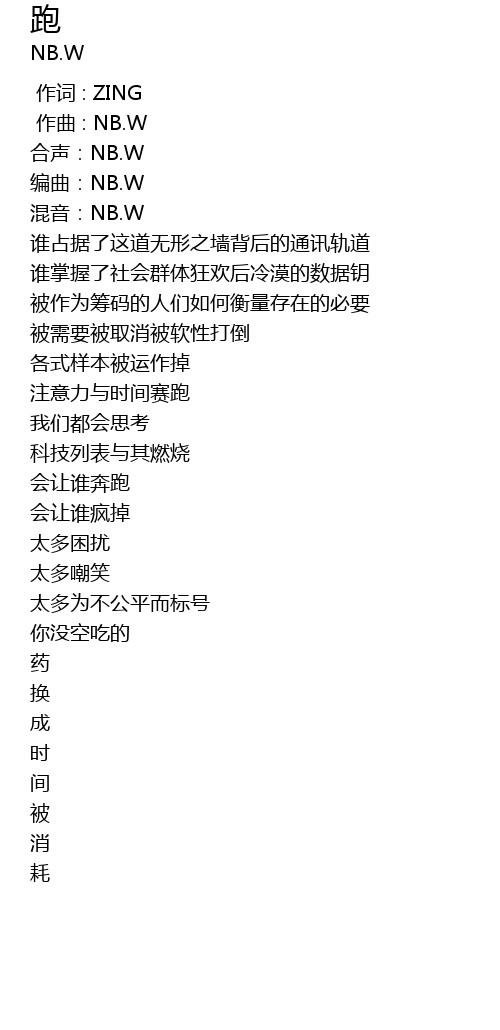 跑
NB.W

作词 : ZING
作曲 : NB.W
合声：NB.W
编曲：NB.W
混音：NB.W
谁占据了这道无形之墙背后的通讯轨道
谁掌握了社会群体狂欢后冷漠的数据钥
被作为筹码的人们如何衡量存在的必要
被需要被取消被软性打倒
各式样本被运作掉
注意力与时间赛跑
我们都会思考
科技列表与其燃烧
会让谁奔跑
会让谁疯掉
太多困扰
太多嘲笑
太多为不公平而标号
你没空吃的
药
换
成
时
间
被
消
耗